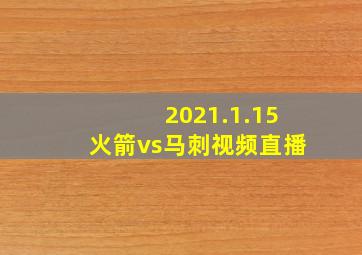 2021.1.15
火箭vs马刺视频直播